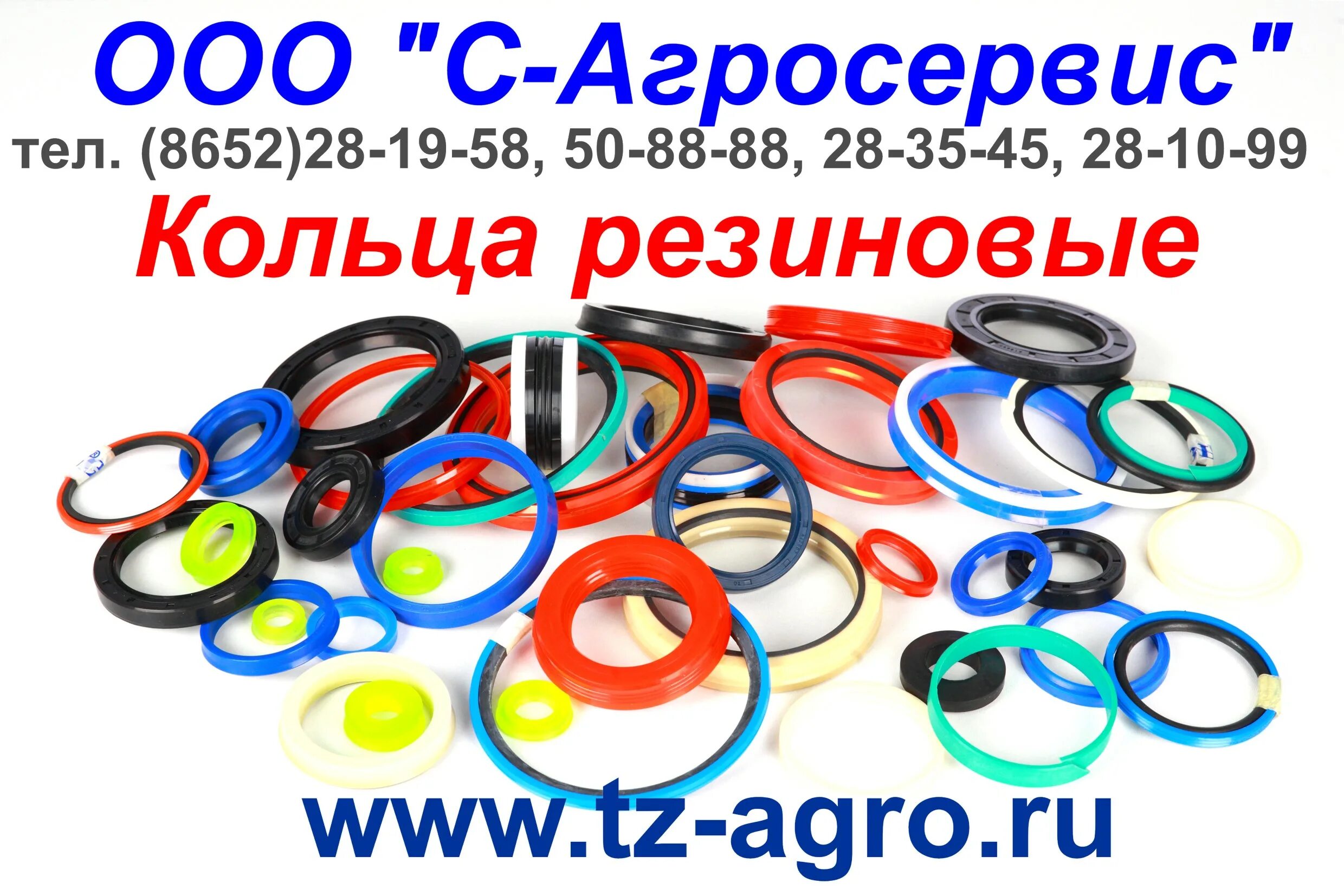 ООО "С-Агросервис"
тел. (8652)28-19-58, 50-88-88, 28-35-45, 28-10-99
Кольца резиновые

www.tz-agro.ru